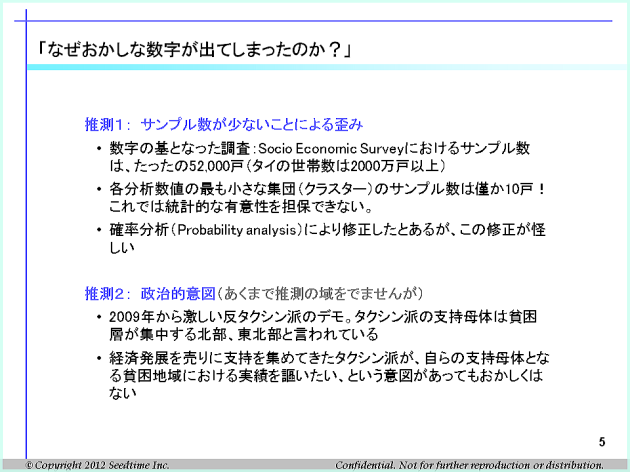 「なぜおかしな数字が出てしまったのか？」

推測1： サンプル数が少ないことによる歪み

• 数字の基となった調査：Socio Economic Surveyにおけるサンプル数は、たったの52,000戸（タイの世帯数は2000万戸以上）

• 各分析数値の最も小さな集団（クラスター）のサンプル数は僅か10戸！これでは統計的な有意性を担保できない。

• 確率分析（Probability analysis）により修正したとあるが、この修正が怪しい

推測2： 政治的意図（あくまで推測の域をでませんが）

• 2009年から激しい反タクシン派のデモ。タクシン派の支持母体は貧困層が集中する北部、東北部と言われている

• 経済発展を売りに支持を集めてきたタクシン派が、自らの支持母体となる貧困地域における実績を謳いたい、という意図があってもおかしくはない

5

© Copyright 2012 Seedtime Inc.

Confidential. Not for further reproduction or distribution.